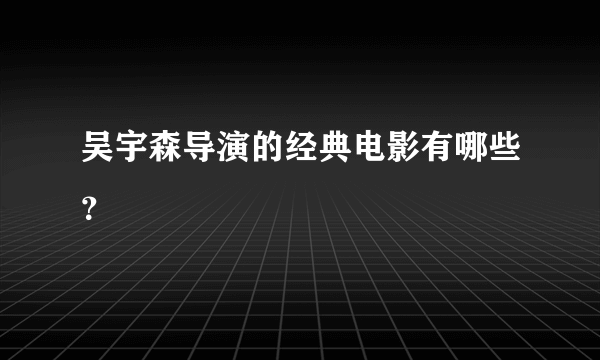 吴宇森导演的经典电影有哪些？